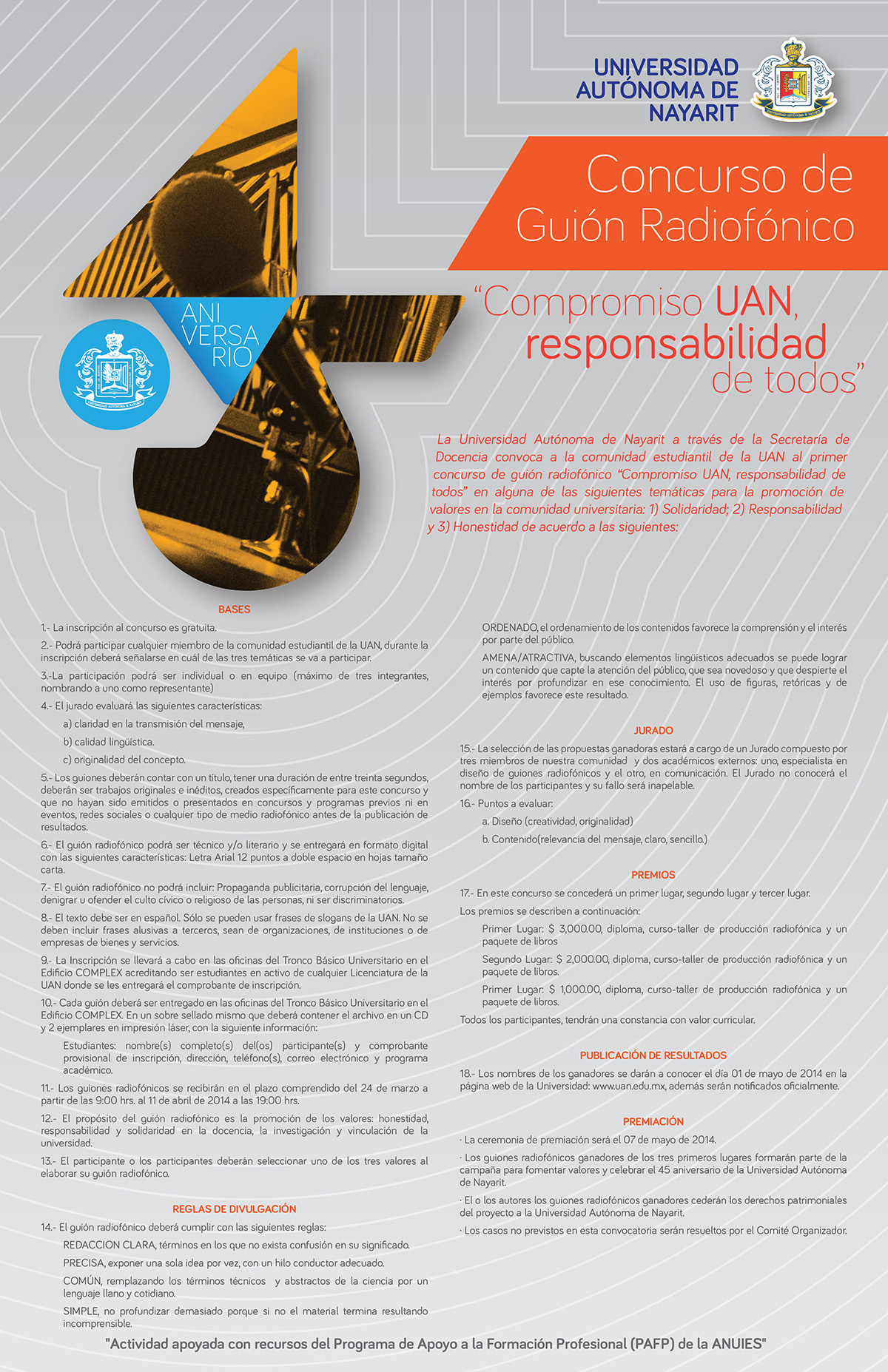 UNIVERSIDAD AUTÓNOMA DE NAYARIT

Concurso de Guión Radiofónico

ANI VERSA RIO

"Compromiso UAN, responsabilidad de todos"

La Universidad Autónoma de Nayarit a través de la Secretaría de Docencia convoca a la comunidad estudiantil de la UAN al primer concurso de guión radiofónico "Compromiso UAN, responsabilidad de todos" en alguna de las siguientes temáticas para la promoción de valores en la comunidad universitaria: 1) Solidaridad; 2) Responsabilidad y 3) Honestidad de acuerdo a las siguientes:

BASES

1.- La inscripción al concurso es gratuita.

2.- Podrá participar cualquier miembro de la comunidad estudiantil de la UAN, durante la inscripción deberá señalarse en cuál de las tres temáticas se va a participar.

3.-La participación podrá ser individual o en equipo (máximo de tres integrantes, nombrando a uno como representante)

4.- El jurado evaluará las siguientes características:

a) claridad en la transmisión del mensaje,

b) calidad lingüística.

c) originalidad del concepto.

5.- Los guiones deberán contar con un título, tener una duración de entre treinta segundos, deberán ser trabajos originales e inéditos, creados específicamente para este concurso y que no hayan sido emitidos o presentados en concursos y programas previos ni en eventos, redes sociales o cualquier tipo de medio radiofónico antes de la publicación de resultados.

6.- El guión radiofónico podrá ser técnico y/o literario y se entregará en formato digital con las siguientes características: Letra Arial 12 puntos a doble espacio en hojas tamaño carta.

7.- El guión radiofónico no podrá incluir: Propaganda publicitaria, corrupción del lenguaje, denigrar u ofender el culto cívico o religioso de las personas, ni ser discriminatorios.

8.- El texto debe ser en español. Sólo se pueden usar frases de slogans de la UAN. No se deben incluir frases alusivas a terceros, sean de organizaciones, de instituciones o de empresas de bienes y servicios.

9.- La Inscripción se llevará a cabo en las oficinas del Tronco Básico Universitario en el Edificio COMPLEX acreditando ser estudiantes en activo de cualquier Licenciatura de la UAN donde se les entregará el comprobante de inscripción.

10.- Cada guión deberá ser entregado en las oficinas del Tronco Básico Universitario en el Edificio COMPLEX. En un sobre sellado mismo que deberá contener el archivo en un CD y 2 ejemplares en impresión láser, con la siguiente información:

Estudiantes: nombre(s) completo(s) del(os) participante(s) y comprobante provisional de inscripción, dirección, teléfono(s), correo electrónico y programa académico.

11.- Los guiones radiofónicos se recibirán en el plazo comprendido del 24 de marzo a partir de las 9:00 hrs. al 11 de abril de 2014 a las 19:00 hrs.

12.- El propósito del guión radiofónico es la promoción de los valores: honestidad, responsabilidad y solidaridad en la docencia, la investigación y vinculación de la universidad.

13.- El participante o los participantes deberán seleccionar uno de los tres valores al elaborar su guión radiofónico.

REGLAS DE DIVULGACIÓN

14.- El guión radiofónico deberá cumplir con las siguientes reglas:

REDACCION CLARA, términos en los que no exista confusión en su significado.

PRECISA, exponer una sola idea por vez, con un hilo conductor adecuado.

COMÚN, remplazando los términos técnicos y abstractos de la ciencia por un lenguaje llano y cotidiano.

SIMPLE, no profundizar demasiado porque si no el material termina resultando incomprensible.

ORDENADO, el ordenamiento de los contenidos favorece la comprensión y el interés por parte del público.

AMENA/ATRACTIVA, buscando elementos lingüísticos adecuados se puede lograr un contenido que capte la atención del público, que sea novedoso y que despierte el interés por profundizar en ese conocimiento. El uso de figuras, retóricas y de ejemplos favorece este resultado.

JURADO

15.- La selección de las propuestas ganadoras estará a cargo de un Jurado compuesto por tres miembros de nuestra comunidad y dos académicos externos: uno, especialista en diseño de guiones radiofónicos y el otro, en comunicación. El Jurado no conocerá el nombre de los participantes y su fallo será inapelable.

16.- Puntos a evaluar:

a. Diseño (creatividad, originalidad)

b. Contenido(relevancia del mensaje, claro, sencillo.)

PREMIOS

17.- En este concurso se concederá un primer lugar, segundo lugar y tercer lugar.

Los premios se describen a continuación:

Primer Lugar: $ 3,000.00, diploma, curso-taller de producción radiofónica y un paquete de libros

Segundo Lugar: $ 2,000.00, diploma, curso-taller de producción radiofónica y un paquete de libros.

Primer Lugar: $ 1,000.00, diploma, curso-taller de producción radiofónica y un paquete de libros.

Todos los participantes, tendrán una constancia con valor curricular.

PUBLICACIÓN DE RESULTADOS

18.- Los nombres de los ganadores se darán a conocer el día 01 de mayo de 2014 en la página web de la Universidad: www.uan.edu.mx, además serán notificados oficialmente.

PREMIACIÓN

· La ceremonia de premiación será el 07 de mayo de 2014.

· Los guiones radiofónicos ganadores de los tres primeros lugares formarán parte de la campaña para fomentar valores y celebrar el 45 aniversario de la Universidad Autónoma de Nayarit.

· El o los autores los guiones radiofónicos ganadores cederán los derechos patrimoniales del proyecto a la Universidad Autónoma de Nayarit.

· Los casos no previstos en esta convocatoria serán resueltos por el Comité Organizador.

"Actividad apoyada con recursos del Programa de Apoyo a la Formación Profesional (PAFP) de la ANUIES"